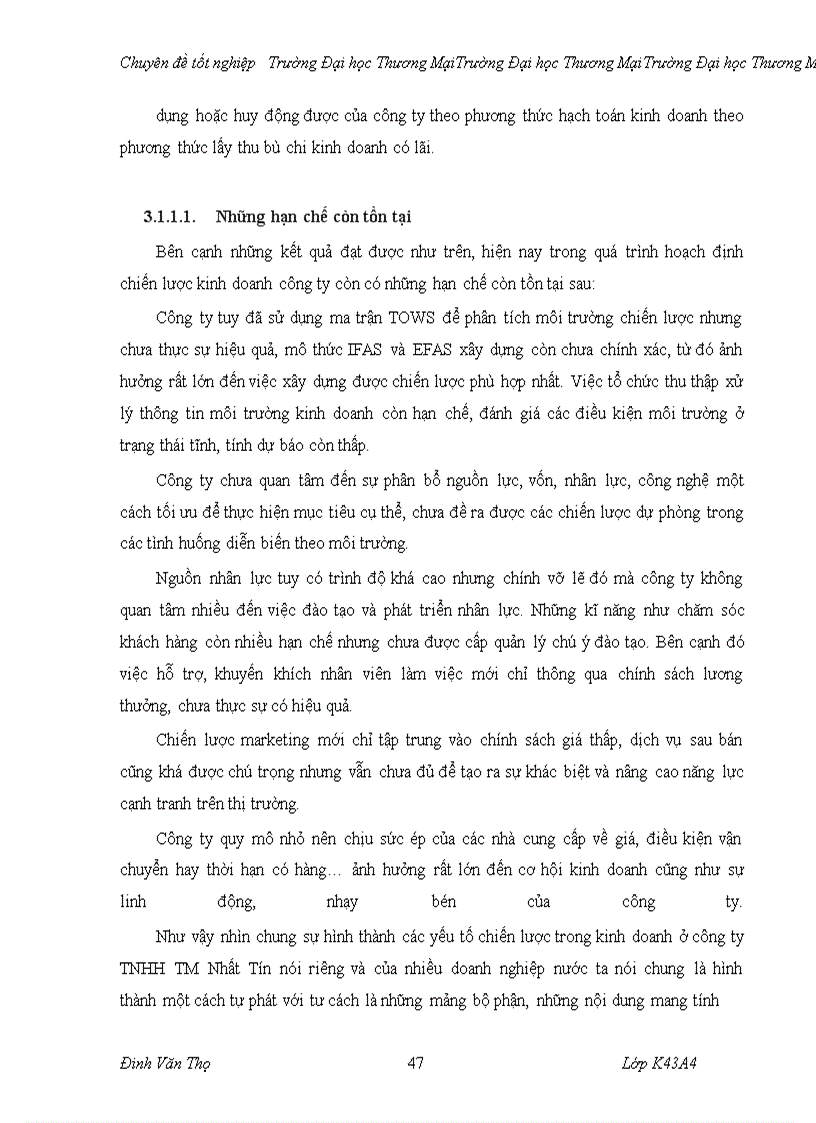 Chuyên đề tốt nghiệp Trường Đại học Thương MạiTrường Đại học Thương MạiTrường Đại học Thương M

dụng hoặc huy động được của công ty theo phương thức hạch toán kinh doanh theo phương thức lấy thu bù chi kinh doanh có lãi.

3.1.1.1. Những hạn chế còn tồn tại

Bên cạnh những kết quả đạt được như trên, hiện nay trong quá trình hoạch định chiến lược kinh doanh công ty còn có những hạn chế còn tồn tại sau:

Công ty tuy đã sử dụng ma trận TOWS để phân tích môi trường chiến lược nhưng chưa thực sự hiệu quả, mô thức IFAS và EFAS xây dựng còn chưa chính xác, từ đó ảnh hưởng rất lớn đến việc xây dựng được chiến lược phù hợp nhất. Việc tổ chức thu thập xử lý thông tin môi trường kinh doanh còn hạn chế, đánh giá các điều kiện môi trường ở trạng thái tĩnh, tính dự báo còn thấp.

Công ty chưa quan tâm đến sự phân bổ nguồn lực, vốn, nhân lực, công nghệ một cách tối ưu để thực hiện mục tiêu cụ thể, chưa đề ra được các chiến lược dự phòng trong các tình huống diễn biến theo môi trường.

Nguồn nhân lực tuy có trình độ khá cao nhưng chính vỡ lẽ đó mà công ty không quan tâm nhiều đến việc đào tạo và phát triển nhân lực. Những kĩ năng như chăm sóc khách hàng còn nhiều hạn chế nhưng chưa được cấp quản lý chú ý đào tạo. Bên cạnh đó việc hỗ trợ, khuyến khích nhân viên làm việc mới chỉ thông qua chính sách lương thưởng, chưa thực sự có hiệu quả.

Chiến lược marketing mới chỉ tập trung vào chính sách giá thấp, dịch vụ sau bán cũng khá được chú trọng nhưng vẫn chưa đủ để tạo ra sự khác biệt và nâng cao năng lực cạnh tranh trên thị trường.

Công ty quy mô nhỏ nên chịu sức ép của các nhà cung cấp về giá, điều kiện vận chuyển hay thời hạn có hàng… ảnh hưởng rất lớn đến cơ hội kinh doanh cũng như sự linh động, nhạy bén của công ty.

Như vậy nhìn chung sự hình thành các yếu tố chiến lược trong kinh doanh ở công ty TNHH TM Nhất Tín nói riêng và của nhiều doanh nghiệp nước ta nói chung là hình thành một cách tự phát với tư cách là những mảng bộ phận, những nội dung mang tính

Đinh Văn Thọ 47 Lớp K43A4